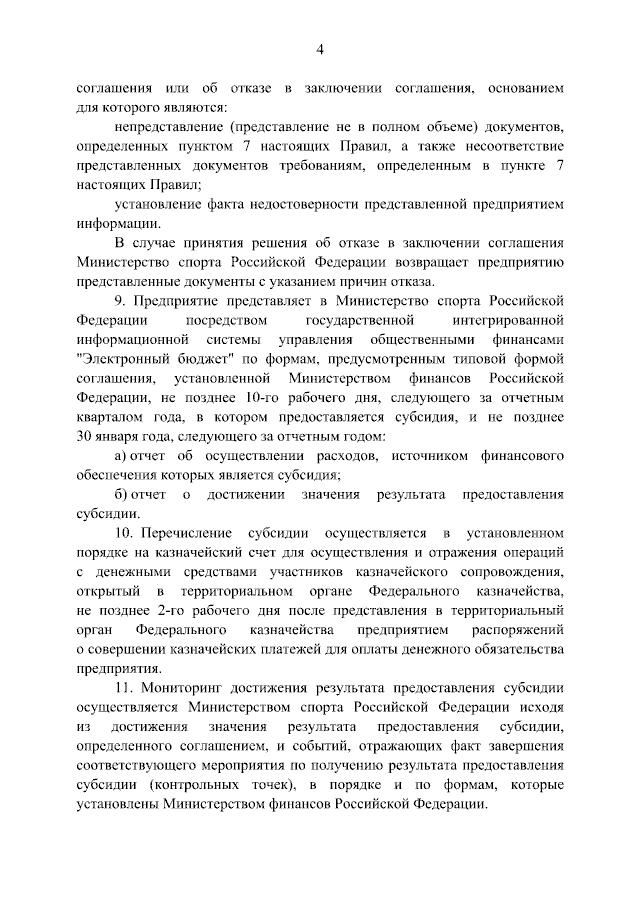 4

соглашения или об отказе в заключении соглашения, основанием для которого являются:

непредставление (представление не в полном объеме) документов, определенных пунктом 7 настоящих Правил, а также несоответствие представленных документов требованиям, определенным в пункте 7 настоящих Правил;

установление факта недостоверности представленной предприятием информации.

В случае принятия решения об отказе в заключении соглашения Министерство спорта Российской Федерации возвращает предприятию представленные документы с указанием причин отказа.

9. Предприятие представляет в Министерство спорта Российской Федерации посредством государственной интегрированной информационной системы управления общественными финансами "Электронный бюджет" по формам, предусмотренным типовой формой соглашения, установленной Министерством финансов Российской Федерации, не позднее 10-го рабочего дня, следующего за отчетным кварталом года, в котором предоставляется субсидия, и не позднее 30 января года, следующего за отчетным годом:

а) отчет об осуществлении расходов, источником финансового обеспечения которых является субсидия;

б) отчет о достижении значения результата предоставления субсидии.

10. Перечисление субсидии осуществляется в установленном порядке на казначейский счет для осуществления и отражения операций с денежными средствами участников казначейского сопровождения, открытый в территориальном органе Федерального казначейства, не позднее 2-го рабочего дня после представления в территориальный орган Федерального казначейства предприятием распоряжений о совершении казначейских платежей для оплаты денежного обязательства предприятия.

11. Мониторинг достижения результата предоставления субсидии осуществляется Министерством спорта Российской Федерации исходя из достижения значения результата предоставления субсидии, определенного соглашением, и событий, отражающих факт завершения соответствующего мероприятия по получению результата предоставления субсидии (контрольных точек), в порядке и по формам, которые установлены Министерством финансов Российской Федерации.